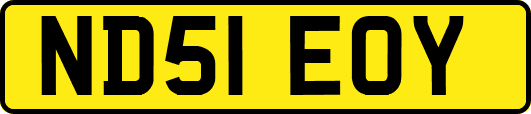 ND51 EOY